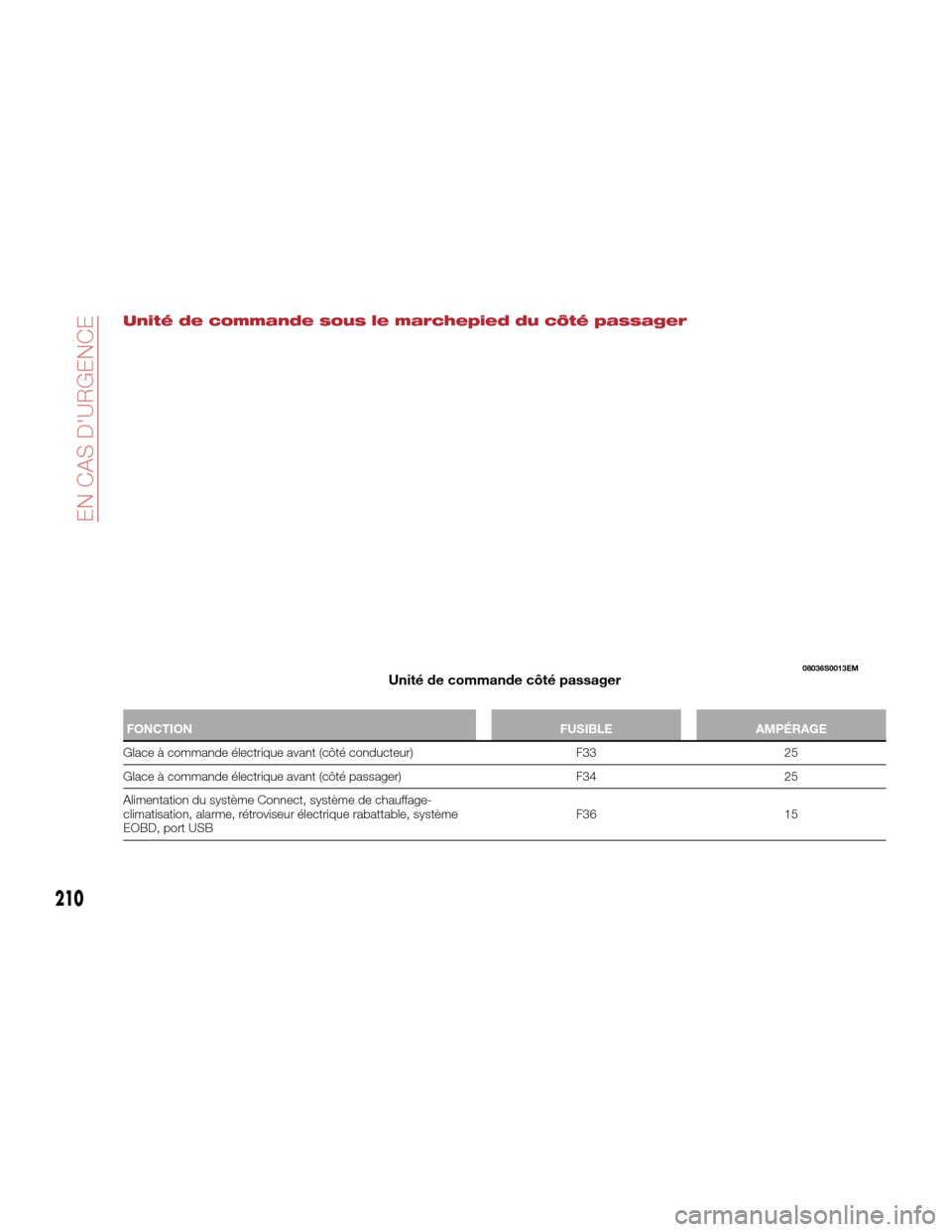 EN CAS D'URGENCE

Unité de commande sous le marchepied du côté passager

08036S0013EM

Unité de commande côté passager

| FONCTION | FUSIBLE | AMPÉRAGE |
|---|---|---|
| Glace à commande électrique avant (côté conducteur) | F33 | 25 |
| Glace à commande électrique avant (côté passager) | F34 | 25 |
| Alimentation du système Connect, système de chauffage-climatisation, alarme, rétroviseur électrique rabattable, système EOBD, port USB | F36 | 15 |

210

carmanualsonline.info